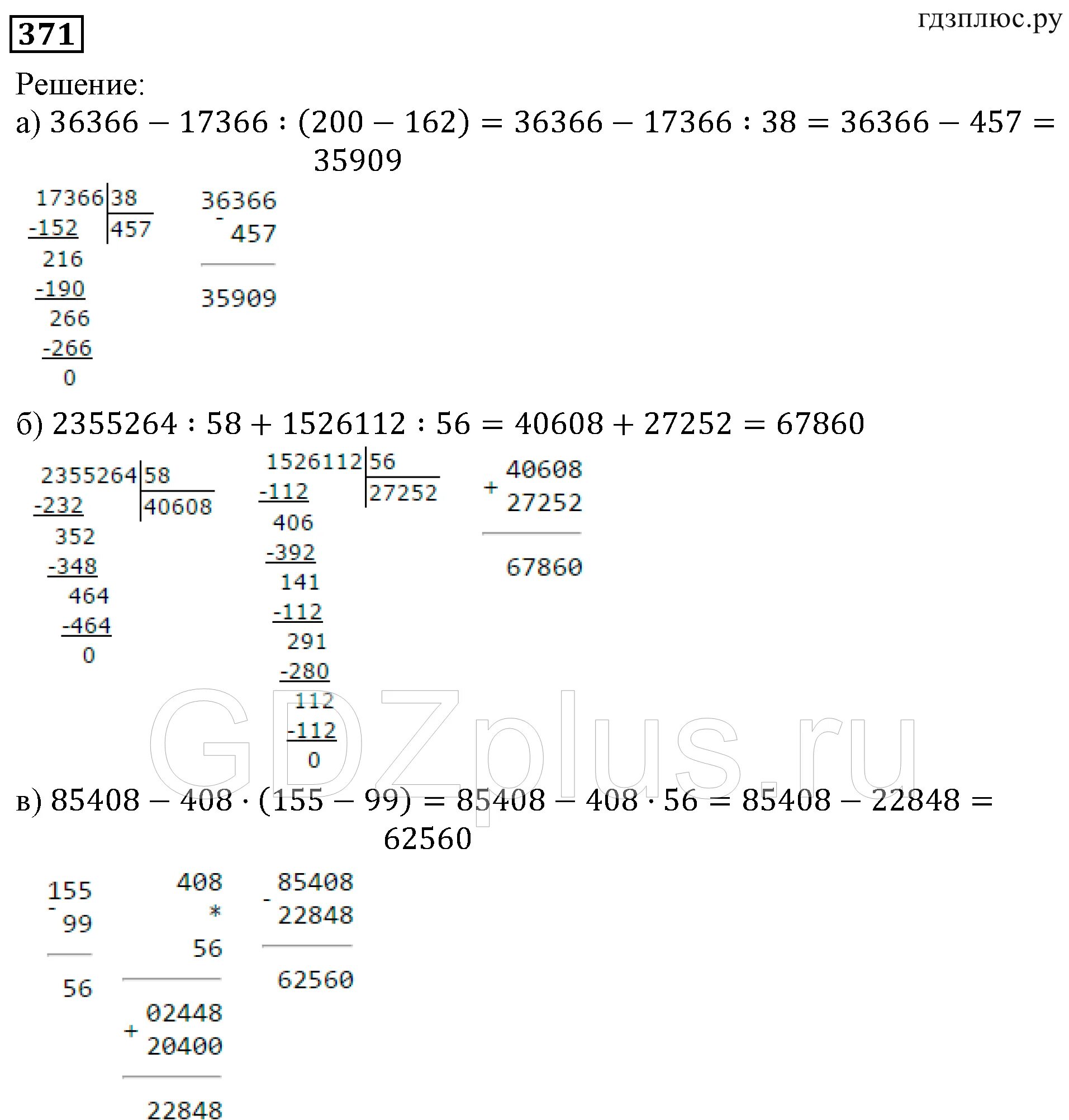 371

гдзплюс.ру

Решение:

а) $36366 - 17366 : (200 - 162) = 36366 - 17366 : 38 = 36366 - 457 = 35909$

17366 | 38
-152 | 457
216
-190
266
-266
0

36366
- 457
35909

б) $2355264 : 58 + 1526112 : 56 = 40608 + 27252 = 67860$

2355264 | 58
-232 | 40608
352
-348
464
-464
0

1526112 | 56
-112 | 27252
406
-392
141
-112
291
-280
112
-112
0

40608
+ 27252
67860

GDZplus.ru

в) $85408 - 408 \cdot (155 - 99) = 85408 - 408 \cdot 56 = 85408 - 22848 = 62560$

155
- 99
56

408
*
56
02448
+ 20400
22848

85408
- 22848
62560